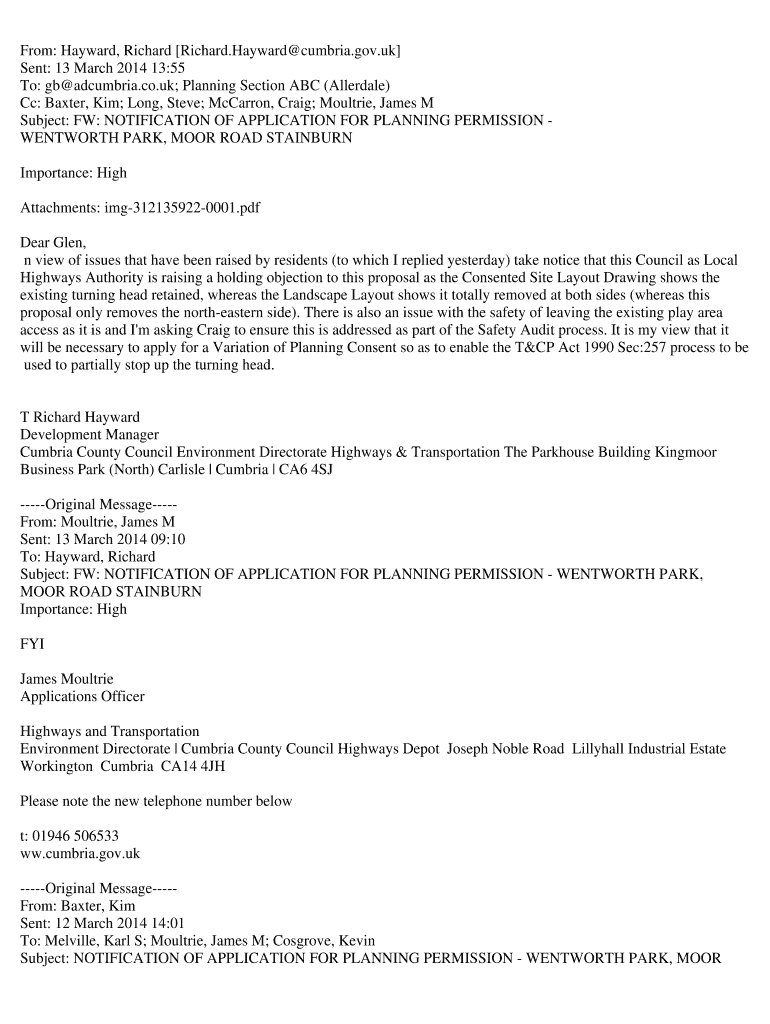 From: Hayward, Richard [Richard.Hayward@cumbria.gov.uk]
Sent: 13 March 2014 13:55
To: gb@adcumbria.co.uk; Planning Section ABC (Allerdale)
Cc: Baxter, Kim; Long, Steve; McCarron, Craig; Moultrie, James M
Subject: FW: NOTIFICATION OF APPLICATION FOR PLANNING PERMISSION - WENTWORTH PARK, MOOR ROAD STAINBURN

Importance: High

Attachments: img-312135922-0001.pdf

Dear Glen,
n view of issues that have been raised by residents (to which I replied yesterday) take notice that this Council as Local Highways Authority is raising a holding objection to this proposal as the Consented Site Layout Drawing shows the existing turning head retained, whereas the Landscape Layout shows it totally removed at both sides (whereas this proposal only removes the north-eastern side). There is also an issue with the safety of leaving the existing play area access as it is and I'm asking Craig to ensure this is addressed as part of the Safety Audit process. It is my view that it will be necessary to apply for a Variation of Planning Consent so as to enable the T&CP Act 1990 Sec:257 process to be used to partially stop up the turning head.

T Richard Hayward
Development Manager
Cumbria County Council Environment Directorate Highways & Transportation The Parkhouse Building Kingmoor Business Park (North) Carlisle | Cumbria | CA6 4SJ

-----Original Message-----
From: Moultrie, James M
Sent: 13 March 2014 09:10
To: Hayward, Richard
Subject: FW: NOTIFICATION OF APPLICATION FOR PLANNING PERMISSION - WENTWORTH PARK, MOOR ROAD STAINBURN
Importance: High

FYI

James Moultrie
Applications Officer

Highways and Transportation
Environment Directorate | Cumbria County Council Highways Depot Joseph Noble Road Lillyhall Industrial Estate Workington Cumbria CA14 4JH

Please note the new telephone number below

t: 01946 506533
ww.cumbria.gov.uk

-----Original Message-----
From: Baxter, Kim
Sent: 12 March 2014 14:01
To: Melville, Karl S; Moultrie, James M; Cosgrove, Kevin
Subject: NOTIFICATION OF APPLICATION FOR PLANNING PERMISSION - WENTWORTH PARK, MOOR